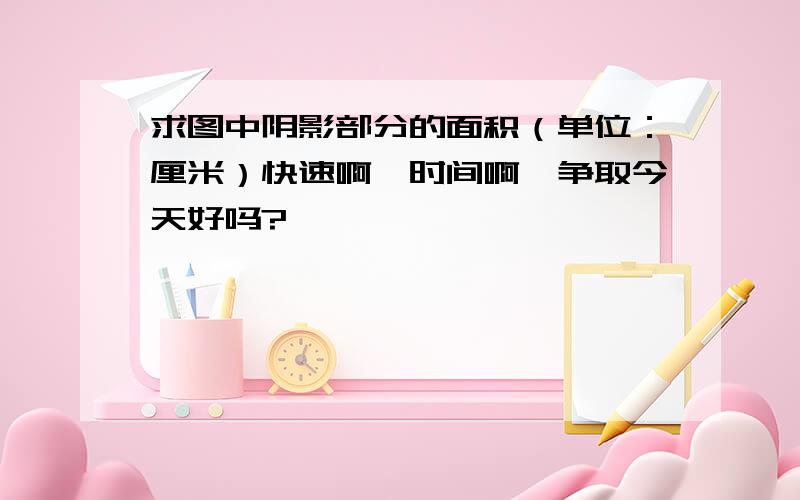 求图中阴影部分的面积（单位：厘米）快速啊,时间啊,争取今天好吗?